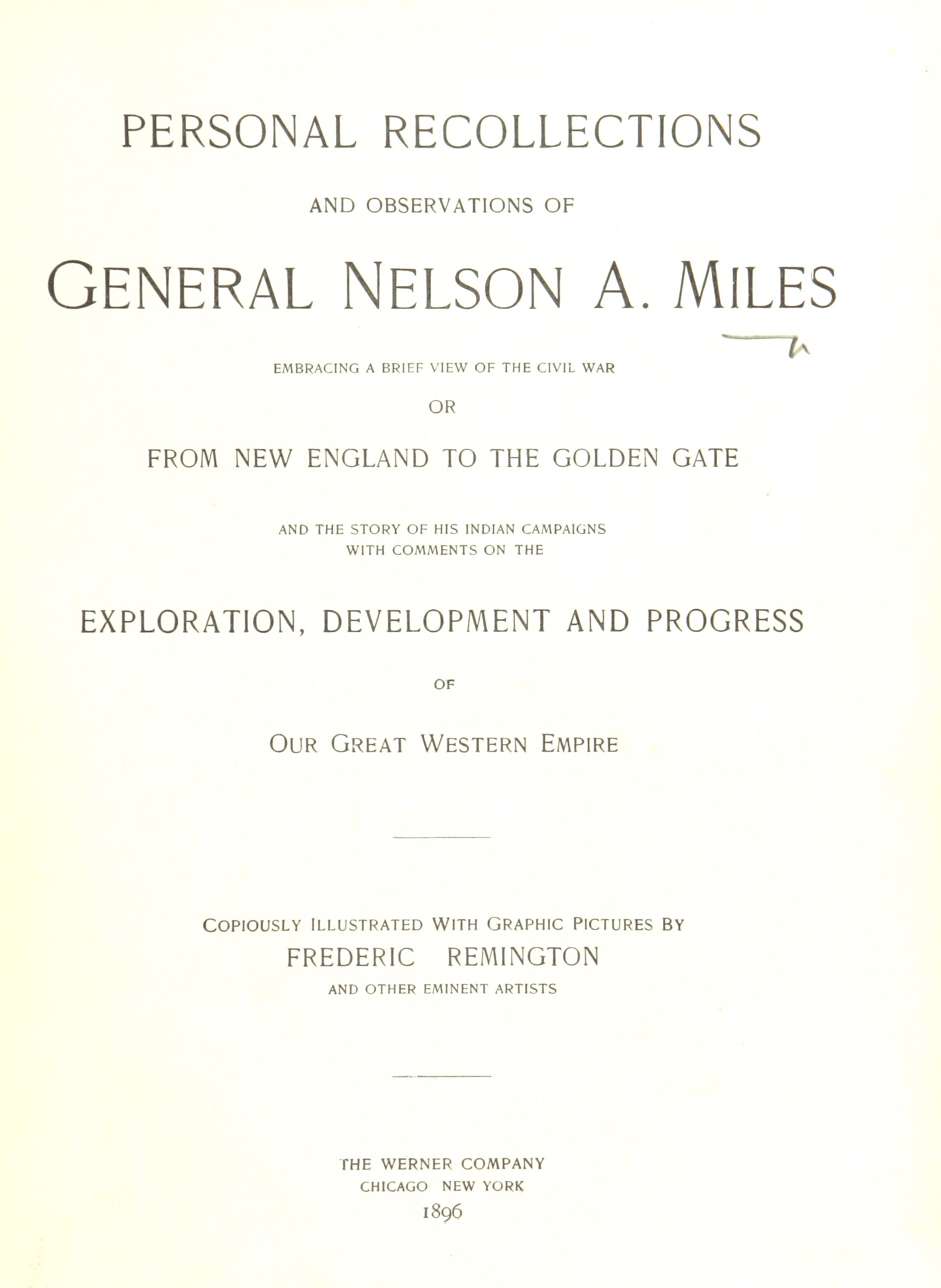 PERSONAL RECOLLECTIONS

AND OBSERVATIONS OF

GENERAL NELSON A. MILES

EMBRACING A BRIEF VIEW OF THE CIVIL WAR

OR

FROM NEW ENGLAND TO THE GOLDEN GATE

AND THE STORY OF HIS INDIAN CAMPAIGNS
WITH COMMENTS ON THE

EXPLORATION, DEVELOPMENT AND PROGRESS

OF

OUR GREAT WESTERN EMPIRE

COPIOUSLY ILLUSTRATED WITH GRAPHIC PICTURES BY
FREDERIC REMINGTON
AND OTHER EMINENT ARTISTS

THE WERNER COMPANY
CHICAGO NEW YORK
1896